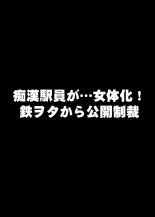 痴漢駅員が…女体化！
鉄ヲタから公開制裁